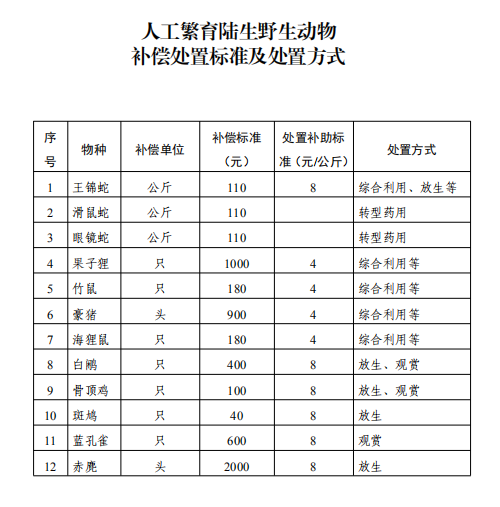 人工繁育陆生野生动物
补偿处置标准及处置方式

| 序号 | 物种 | 补偿单位 | 补偿标准（元） | 处置补助标准（元/公斤） | 处置方式 |
|---|---|---|---|---|---|
| 1 | 王锦蛇 | 公斤 | 110 | 8 | 综合利用、放生等 |
| 2 | 滑鼠蛇 | 公斤 | 110 | | 转型药用 |
| 3 | 眼镜蛇 | 公斤 | 110 | | 转型药用 |
| 4 | 果子狸 | 只 | 1000 | 4 | 综合利用等 |
| 5 | 竹鼠 | 只 | 180 | 4 | 综合利用等 |
| 6 | 豪猪 | 头 | 900 | 4 | 综合利用等 |
| 7 | 海狸鼠 | 只 | 180 | 4 | 综合利用等 |
| 8 | 白鹇 | 只 | 400 | 8 | 放生、观赏 |
| 9 | 骨顶鸡 | 只 | 100 | 8 | 放生、观赏 |
| 10 | 斑鸠 | 只 | 40 | 8 | 放生 |
| 11 | 蓝孔雀 | 只 | 600 | 8 | 观赏 |
| 12 | 赤麂 | 头 | 2000 | 8 | 放生 |